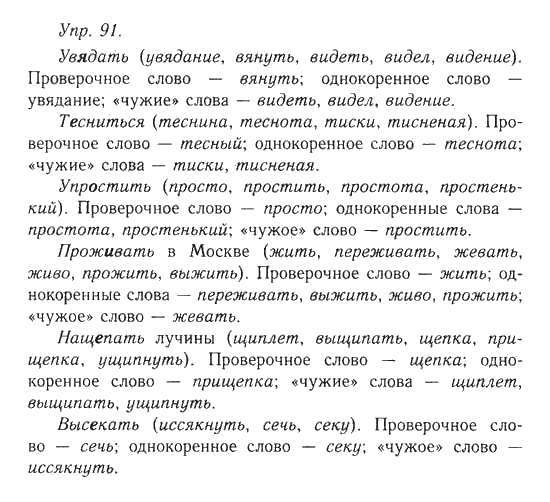 Упр. 91.

Увядать (увядание, вянуть, видеть, видел, видение). Проверочное слово — вянуть; однокоренное слово — увядание; «чужие» слова — видеть, видел, видение.

Тесниться (теснина, теснота, тиски, тисненая). Проверочное слово — тесный; однокоренное слово — теснота; «чужие» слова — тиски, тисненая.

Упростить (просто, простить, простота, простенький). Проверочное слово — просто; однокоренные слова — простота, простенький; «чужое» слово — простить.

Проживать в Москве (жить, переживать, жевать, живо, прожить, выжить). Проверочное слово — жить; однокоренные слова — переживать, выжить, живо, прожить; «чужое» слово — жевать.

Нащепать лучины (щиплет, выщипать, щепка, прищепка, ущипнуть). Проверочное слово — щепка; однокоренное слово — прищепка; «чужие» слова — щиплет, выщипать, ущипнуть.

Высекать (иссякнуть, сечь, секу). Проверочное слово — сечь; однокоренное слово — секу; «чужое» слово — иссякнуть.